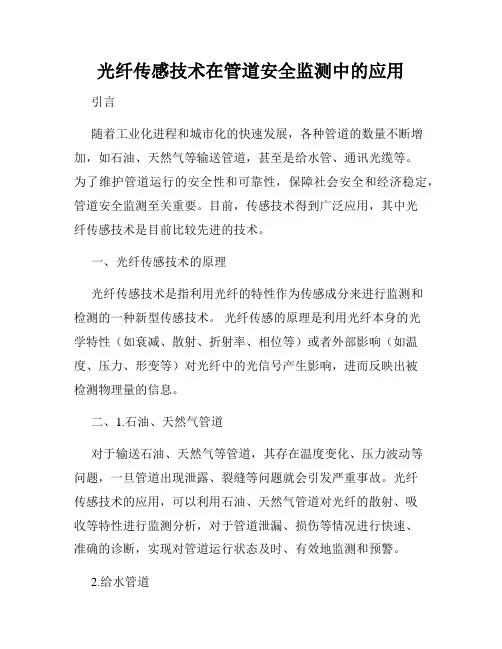 光纤传感技术在管道安全监测中的应用

引言

随着工业化进程和城市化的快速发展，各种管道的数量不断增加，如石油、天然气等输送管道，甚至是给水管、通讯光缆等。为了维护管道运行的安全性和可靠性，保障社会安全和经济稳定，管道安全监测至关重要。目前，传感技术得到广泛应用，其中光纤传感技术是目前比较先进的技术。

一、光纤传感技术的原理

光纤传感技术是指利用光纤的特性作为传感成分来进行监测和检测的一种新型传感技术。光纤传感的原理是利用光纤本身的光学特性（如衰减、散射、折射率、相位等）或者外部影响（如温度、压力、形变等）对光纤中的光信号产生影响，进而反映出被检测物理量的信息。

二、1.石油、天然气管道

对于输送石油、天然气等管道，其存在温度变化、压力波动等问题，一旦管道出现泄露、裂缝等问题就会引发严重事故。光纤传感技术的应用，可以利用石油、天然气管道对光纤的散射、吸收等特性进行监测分析，对于管道泄漏、损伤等情况进行快速、准确的诊断，实现对管道运行状态及时、有效地监测和预警。

2.给水管道